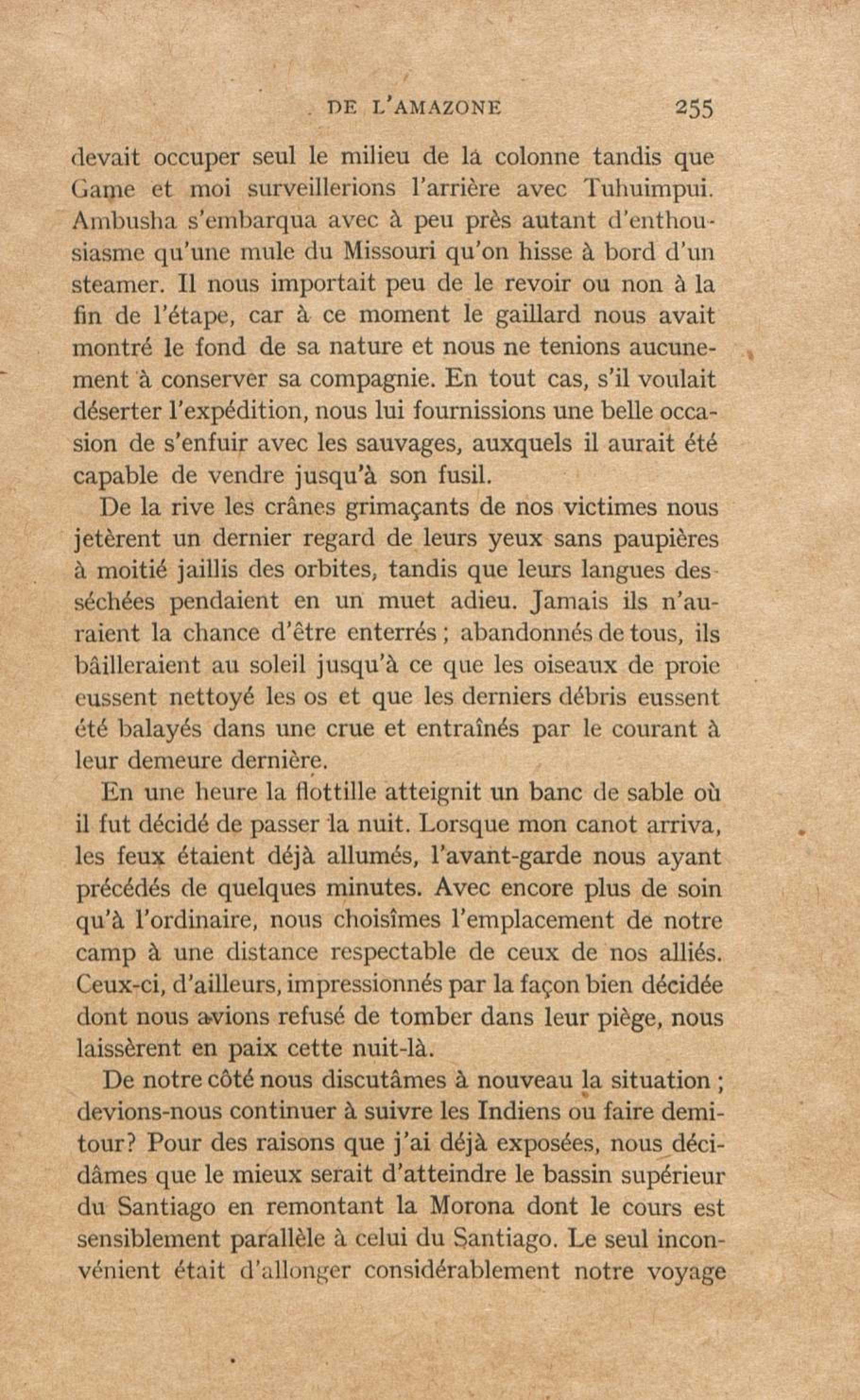 DE L'AMAZONE 255

devait occuper seul le milieu de la colonne tandis que Game et moi surveillerions l'arrière avec Tuhuimpui. Ambusha s'embarqua avec à peu près autant d'enthousiasme qu'une mule du Missouri qu'on hisse à bord d'un steamer. Il nous importait peu de le revoir ou non à la fin de l'étape, car à ce moment le gaillard nous avait montré le fond de sa nature et nous ne tenions aucunement à conserver sa compagnie. En tout cas, s'il voulait déserter l'expédition, nous lui fournissions une belle occasion de s'enfuir avec les sauvages, auxquels il aurait été capable de vendre jusqu'à son fusil.

De la rive les crânes grimaçants de nos victimes nous jetèrent un dernier regard de leurs yeux sans paupières à moitié jaillis des orbites, tandis que leurs langues desséchées pendaient en un muet adieu. Jamais ils n'auraient la chance d'être enterrés ; abandonnés de tous, ils bâilleraient au soleil jusqu'à ce que les oiseaux de proie eussent nettoyé les os et que les derniers débris eussent été balayés dans une crue et entraînés par le courant à leur demeure dernière.

En une heure la flottille atteignit un banc de sable où il fut décidé de passer la nuit. Lorsque mon canot arriva, les feux étaient déjà allumés, l'avant-garde nous ayant précédés de quelques minutes. Avec encore plus de soin qu'à l'ordinaire, nous choisîmes l'emplacement de notre camp à une distance respectable de ceux de nos alliés. Ceux-ci, d'ailleurs, impressionnés par la façon bien décidée dont nous avions refusé de tomber dans leur piège, nous laissèrent en paix cette nuit-là.

De notre côté nous discutâmes à nouveau la situation ; devions-nous continuer à suivre les Indiens ou faire demi-tour? Pour des raisons que j'ai déjà exposées, nous décidâmes que le mieux serait d'atteindre le bassin supérieur du Santiago en remontant la Morona dont le cours est sensiblement parallèle à celui du Santiago. Le seul inconvénient était d'allonger considérablement notre voyage